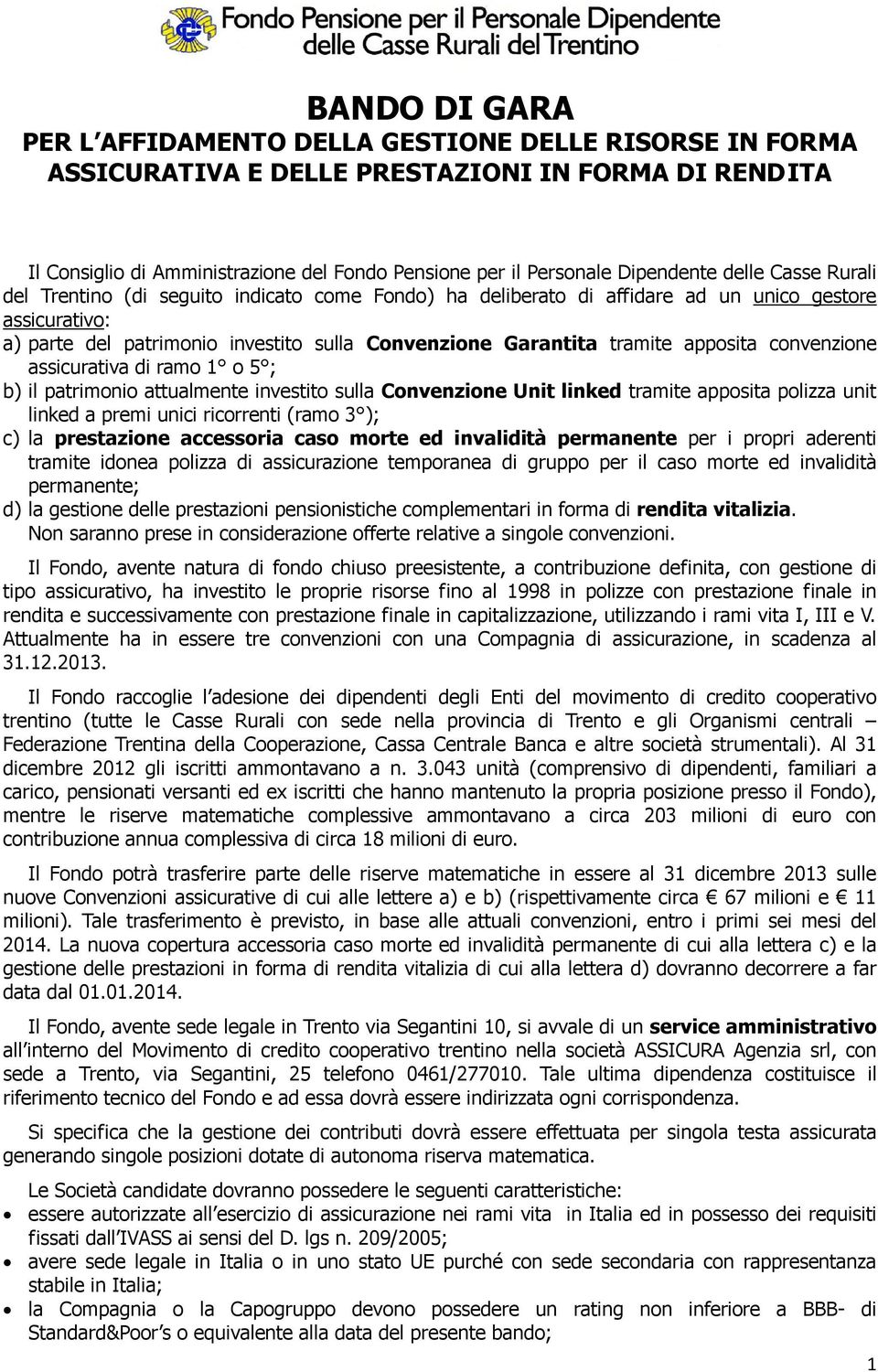 Fondo Pensione per il Personale Dipendente delle Casse Rurali del Trentino

BANDO DI GARA
PER L'AFFIDAMENTO DELLA GESTIONE DELLE RISORSE IN FORMA ASSICURATIVA E DELLE PRESTAZIONI IN FORMA DI RENDITA

Il Consiglio di Amministrazione del Fondo Pensione per il Personale Dipendente delle Casse Rurali del Trentino (di seguito indicato come Fondo) ha deliberato di affidare ad un unico gestore assicurativo:
a) parte del patrimonio investito sulla Convenzione Garantita tramite apposita convenzione assicurativa di ramo 1° o 5°;
b) il patrimonio attualmente investito sulla Convenzione Unit linked tramite apposita polizza unit linked a premi unici ricorrenti (ramo 3°);
c) la prestazione accessoria caso morte ed invalidità permanente per i propri aderenti tramite idonea polizza di assicurazione temporanea di gruppo per il caso morte ed invalidità permanente;
d) la gestione delle prestazioni pensionistiche complementari in forma di rendita vitalizia.
Non saranno prese in considerazione offerte relative a singole convenzioni.

Il Fondo, avente natura di fondo chiuso preesistente, a contribuzione definita, con gestione di tipo assicurativo, ha investito le proprie risorse fino al 1998 in polizze con prestazione finale in rendita e successivamente con prestazione finale in capitalizzazione, utilizzando i rami vita I, III e V. Attualmente ha in essere tre convenzioni con una Compagnia di assicurazione, in scadenza al 31.12.2013.

Il Fondo raccoglie l'adesione dei dipendenti degli Enti del movimento di credito cooperativo trentino (tutte le Casse Rurali con sede nella provincia di Trento e gli Organismi centrali – Federazione Trentina della Cooperazione, Cassa Centrale Banca e altre società strumentali). Al 31 dicembre 2012 gli iscritti ammontavano a n. 3.043 unità (comprensivo di dipendenti, familiari a carico, pensionati versanti ed ex iscritti che hanno mantenuto la propria posizione presso il Fondo), mentre le riserve matematiche complessive ammontavano a circa 203 milioni di euro con contribuzione annua complessiva di circa 18 milioni di euro.

Il Fondo potrà trasferire parte delle riserve matematiche in essere al 31 dicembre 2013 sulle nuove Convenzioni assicurative di cui alle lettere a) e b) (rispettivamente circa € 67 milioni e € 11 milioni). Tale trasferimento è previsto, in base alle attuali convenzioni, entro i primi sei mesi del 2014. La nuova copertura accessoria caso morte ed invalidità permanente di cui alla lettera c) e la gestione delle prestazioni in forma di rendita vitalizia di cui alla lettera d) dovranno decorrere a far data dal 01.01.2014.

Il Fondo, avente sede legale in Trento via Segantini 10, si avvale di un service amministrativo all'interno del Movimento di credito cooperativo trentino nella società ASSICURA Agenzia srl, con sede a Trento, via Segantini, 25 telefono 0461/277010. Tale ultima dipendenza costituisce il riferimento tecnico del Fondo e ad essa dovrà essere indirizzata ogni corrispondenza.

Si specifica che la gestione dei contributi dovrà essere effettuata per singola testa assicurata generando singole posizioni dotate di autonoma riserva matematica.

Le Società candidate dovranno possedere le seguenti caratteristiche:
• essere autorizzate all'esercizio di assicurazione nei rami vita in Italia ed in possesso dei requisiti fissati dall'IVASS ai sensi del D. lgs n. 209/2005;
• avere sede legale in Italia o in uno stato UE purché con sede secondaria con rappresentanza stabile in Italia;
• la Compagnia o la Capogruppo devono possedere un rating non inferiore a BBB- di Standard&Poor's o equivalente alla data del presente bando;

1